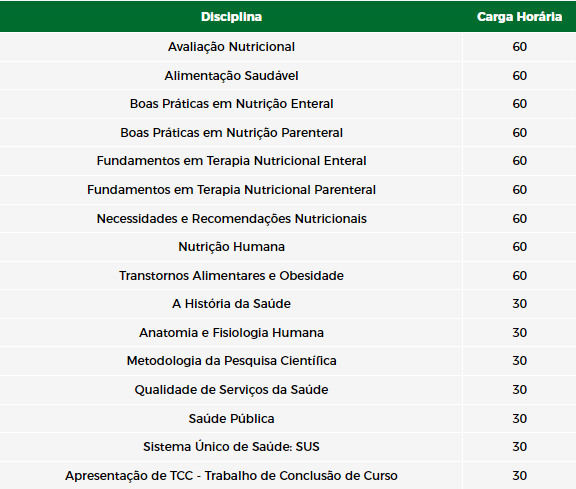 | Disciplina | Carga Horária |
|---|---|
| Avaliação Nutricional | 60 |
| Alimentação Saudável | 60 |
| Boas Práticas em Nutrição Enteral | 60 |
| Boas Práticas em Nutrição Parenteral | 60 |
| Fundamentos em Terapia Nutricional Enteral | 60 |
| Fundamentos em Terapia Nutricional Parenteral | 60 |
| Necessidades e Recomendações Nutricionais | 60 |
| Nutrição Humana | 60 |
| Transtornos Alimentares e Obesidade | 60 |
| A História da Saúde | 30 |
| Anatomia e Fisiologia Humana | 30 |
| Metodologia da Pesquisa Científica | 30 |
| Qualidade de Serviços da Saúde | 30 |
| Saúde Pública | 30 |
| Sistema Único de Saúde: SUS | 30 |
| Apresentação de TCC - Trabalho de Conclusão de Curso | 30 |